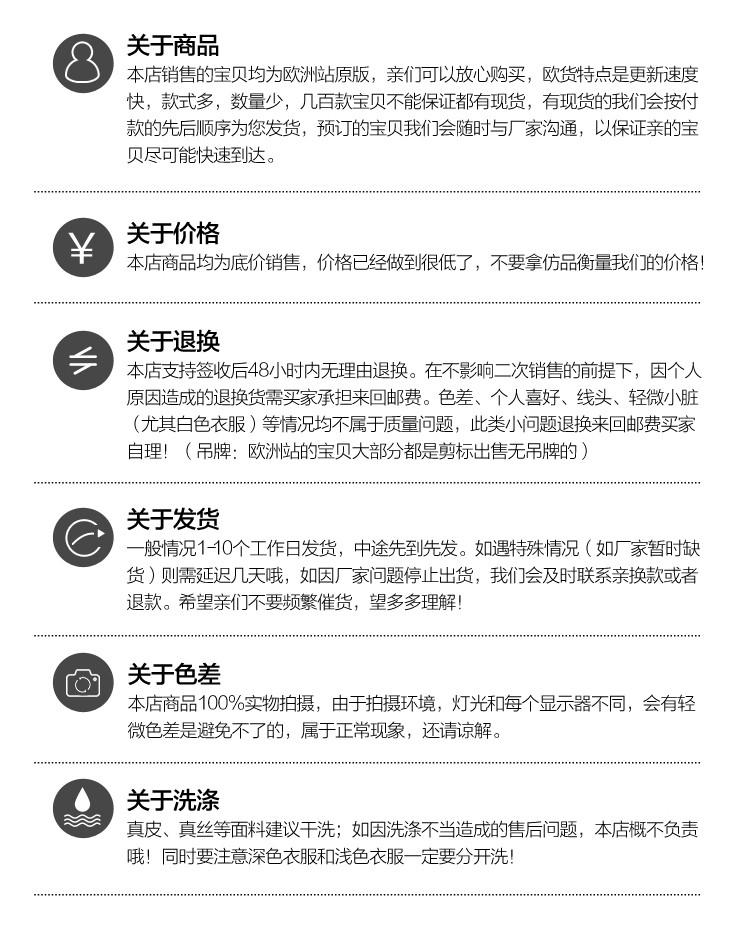 关于商品
本店销售的宝贝均为欧洲站原版，亲们可以放心购买，欧货特点是更新速度快，款式多，数量少，几百款宝贝不能保证都有现货，有现货的我们会按付款的先后顺序为您发货，预订的宝贝我们会随时与厂家沟通，以保证亲的宝贝尽可能快速到达。

关于价格
本店商品均为底价销售，价格已经做到很低了，不要拿仿品衡量我们的价格!

关于退换
本店支持签收后48小时内无理由退换。在不影响二次销售的前提下，因个人原因造成的退换货需买家承担来回邮费。色差、个人喜好、线头、轻微小脏（尤其白色衣服）等情况均不属于质量问题，此类小问题退换来回邮费买家自理！（吊牌：欧洲站的宝贝大部分都是剪标出售无吊牌的）

关于发货
一般情况1-10个工作日发货，中途先到先发。如遇特殊情况（如厂家暂时缺货）则需延迟几天哦，如因厂家问题停止出货，我们会及时联系亲换款或者退款。希望亲们不要频繁催货，望多多理解!

关于色差
本店商品100%实物拍摄，由于拍摄环境，灯光和每个显示器不同，会有轻微色差是避免不了的，属于正常现象，还请谅解。

关于洗涤
真皮、真丝等面料建议干洗；如因洗涤不当造成的售后问题，本店概不负责哦！同时要注意深色衣服和浅色衣服一定要分开洗!